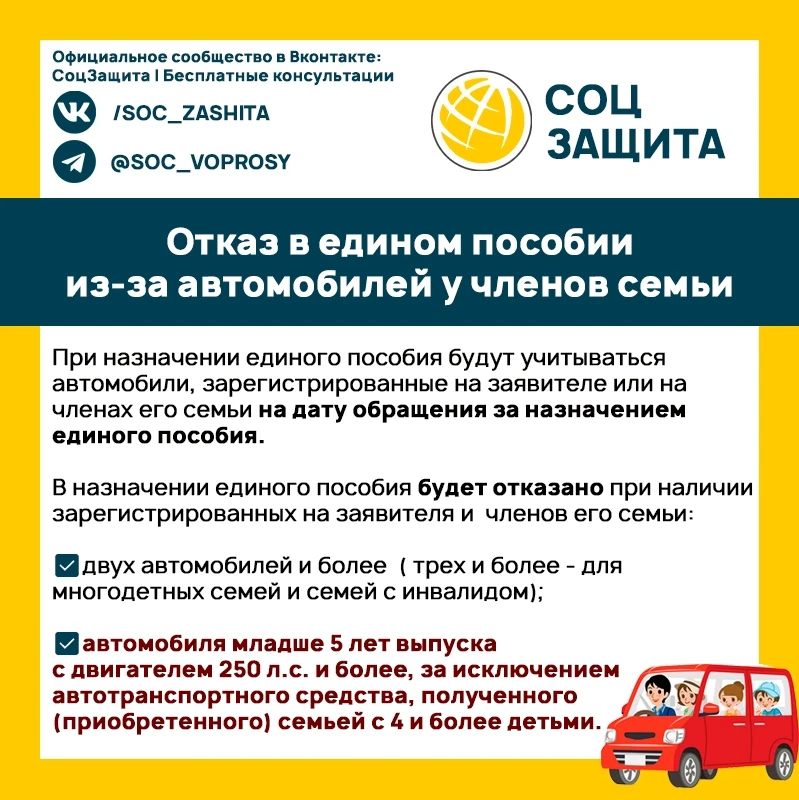 Официальное сообщество в Вконтакте:
СоцЗащита | Бесплатные консультации

/SOC_ZASHITA

@SOC_VOPROSY

СОЦ
ЗАЩИТА

Отказ в едином пособии
из-за автомобилей у членов семьи

При назначении единого пособия будут учитываться автомобили, зарегистрированные на заявителе или на членах его семьи на дату обращения за назначением единого пособия.

В назначении единого пособия будет отказано при наличии зарегистрированных на заявителя и членов его семьи:

двух автомобилей и более ( трех и более - для многодетных семей и семей с инвалидом);

автомобиля младше 5 лет выпуска с двигателем 250 л.с. и более, за исключением автотранспортного средства, полученного (приобретенного) семьей с 4 и более детьми.